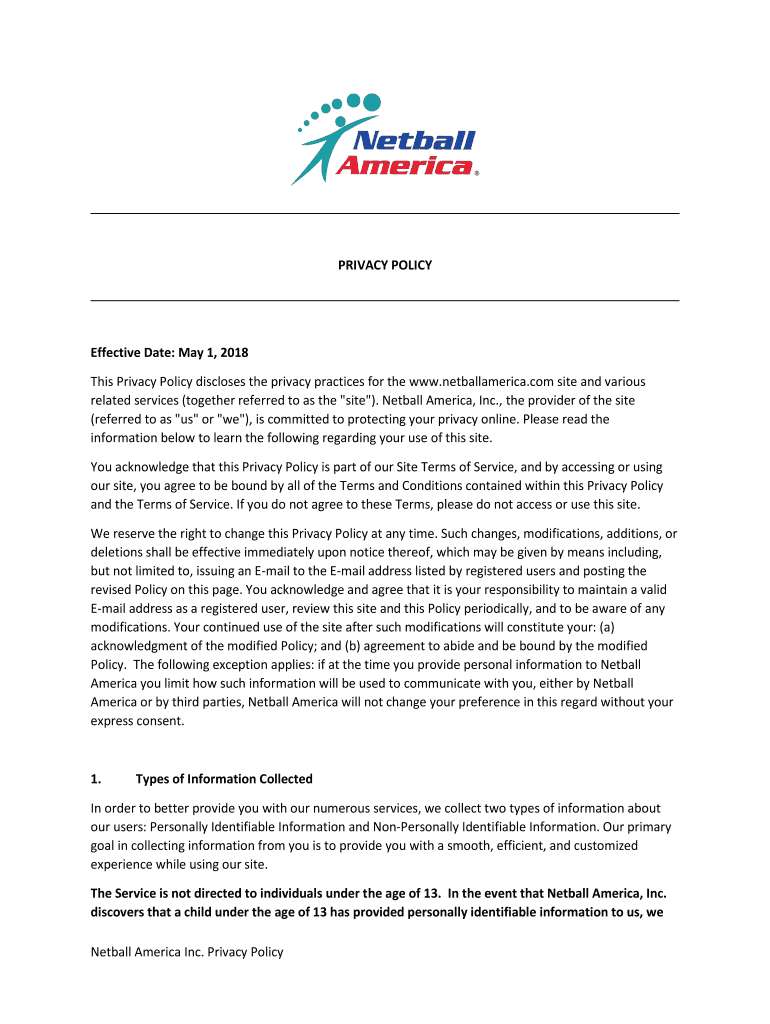 Netball America®

PRIVACY POLICY

Effective Date: May 1, 2018

This Privacy Policy discloses the privacy practices for the www.netballamerica.com site and various related services (together referred to as the "site"). Netball America, Inc., the provider of the site (referred to as "us" or "we"), is committed to protecting your privacy online. Please read the information below to learn the following regarding your use of this site.

You acknowledge that this Privacy Policy is part of our Site Terms of Service, and by accessing or using our site, you agree to be bound by all of the Terms and Conditions contained within this Privacy Policy and the Terms of Service. If you do not agree to these Terms, please do not access or use this site.

We reserve the right to change this Privacy Policy at any time. Such changes, modifications, additions, or deletions shall be effective immediately upon notice thereof, which may be given by means including, but not limited to, issuing an E-mail to the E-mail address listed by registered users and posting the revised Policy on this page. You acknowledge and agree that it is your responsibility to maintain a valid E-mail address as a registered user, review this site and this Policy periodically, and to be aware of any modifications. Your continued use of the site after such modifications will constitute your: (a) acknowledgment of the modified Policy; and (b) agreement to abide and be bound by the modified Policy. The following exception applies: if at the time you provide personal information to Netball America you limit how such information will be used to communicate with you, either by Netball America or by third parties, Netball America will not change your preference in this regard without your express consent.

1. Types of Information Collected

In order to better provide you with our numerous services, we collect two types of information about our users: Personally Identifiable Information and Non-Personally Identifiable Information. Our primary goal in collecting information from you is to provide you with a smooth, efficient, and customized experience while using our site.

The Service is not directed to individuals under the age of 13. In the event that Netball America, Inc. discovers that a child under the age of 13 has provided personally identifiable information to us, we

Netball America Inc. Privacy Policy